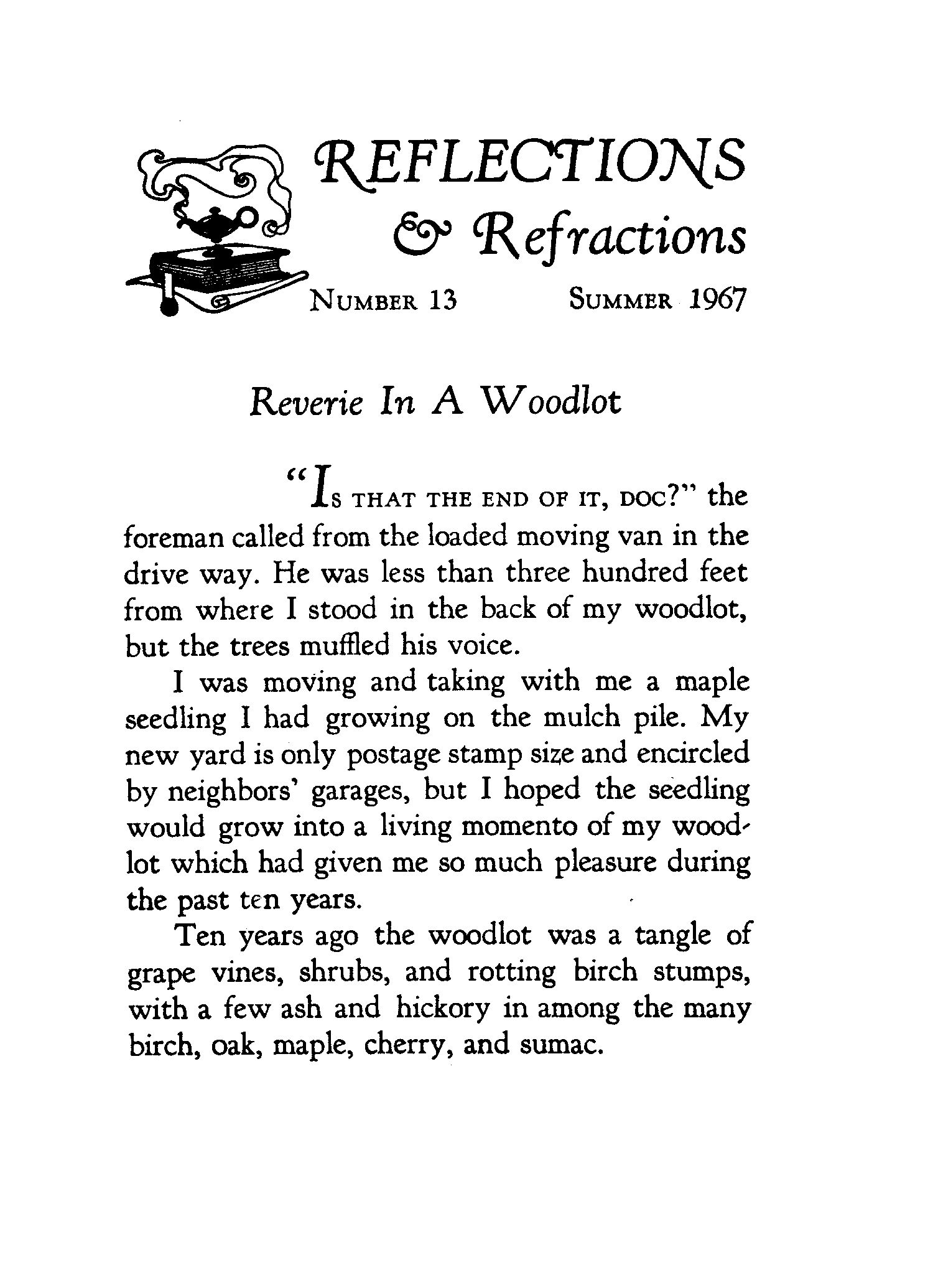 REFLECTIONS
& Refractions

NUMBER 13 SUMMER 1967

Reverie In A Woodlot

"IS THAT THE END OF IT, DOC?" the foreman called from the loaded moving van in the drive way. He was less than three hundred feet from where I stood in the back of my woodlot, but the trees muffled his voice.

I was moving and taking with me a maple seedling I had growing on the mulch pile. My new yard is only postage stamp size and encircled by neighbors' garages, but I hoped the seedling would grow into a living momento of my woodlot which had given me so much pleasure during the past ten years.

Ten years ago the woodlot was a tangle of grape vines, shrubs, and rotting birch stumps, with a few ash and hickory in among the many birch, oak, maple, cherry, and sumac.